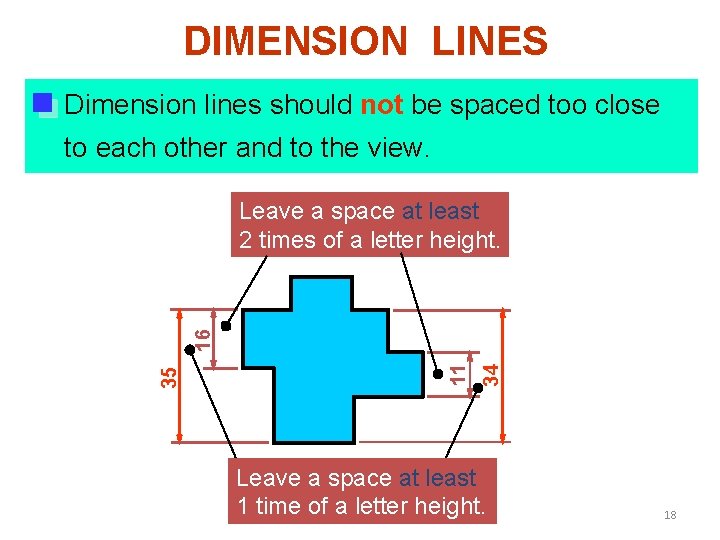 DIMENSION LINES

• Dimension lines should not be spaced too close to each other and to the view.

Leave a space at least 2 times of a letter height.

35

16

11

34

Leave a space at least 1 time of a letter height.

18